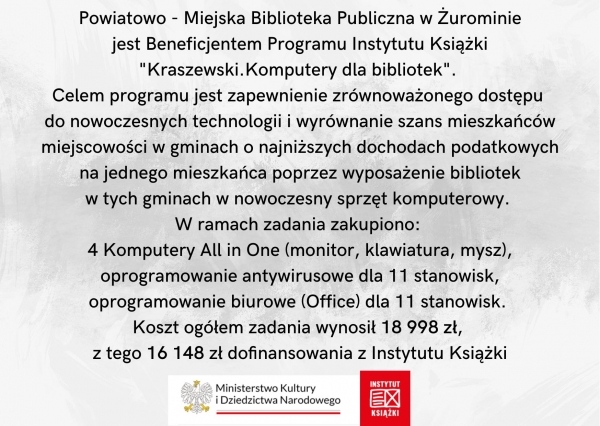 Powiatowo - Miejska Biblioteka Publiczna w Żurominie jest Beneficjentem Programu Instytutu Książki "Kraszewski.Komputery dla bibliotek".
Celem programu jest zapewnienie zrównoważonego dostępu do nowoczesnych technologii i wyrównanie szans mieszkańców miejscowości w gminach o najniższych dochodach podatkowych na jednego mieszkańca poprzez wyposażenie bibliotek w tych gminach w nowoczesny sprzęt komputerowy.
W ramach zadania zakupiono:
4 Komputery All in One (monitor, klawiatura, mysz), oprogramowanie antywirusowe dla 11 stanowisk, oprogramowanie biurowe (Office) dla 11 stanowisk.
Koszt ogółem zadania wynosił 18 998 zł, z tego 16 148 zł dofinansowania z Instytutu Książki

Ministerstwo Kultury i Dziedzictwa Narodowego

INSTYTUT KSIĄŻKI